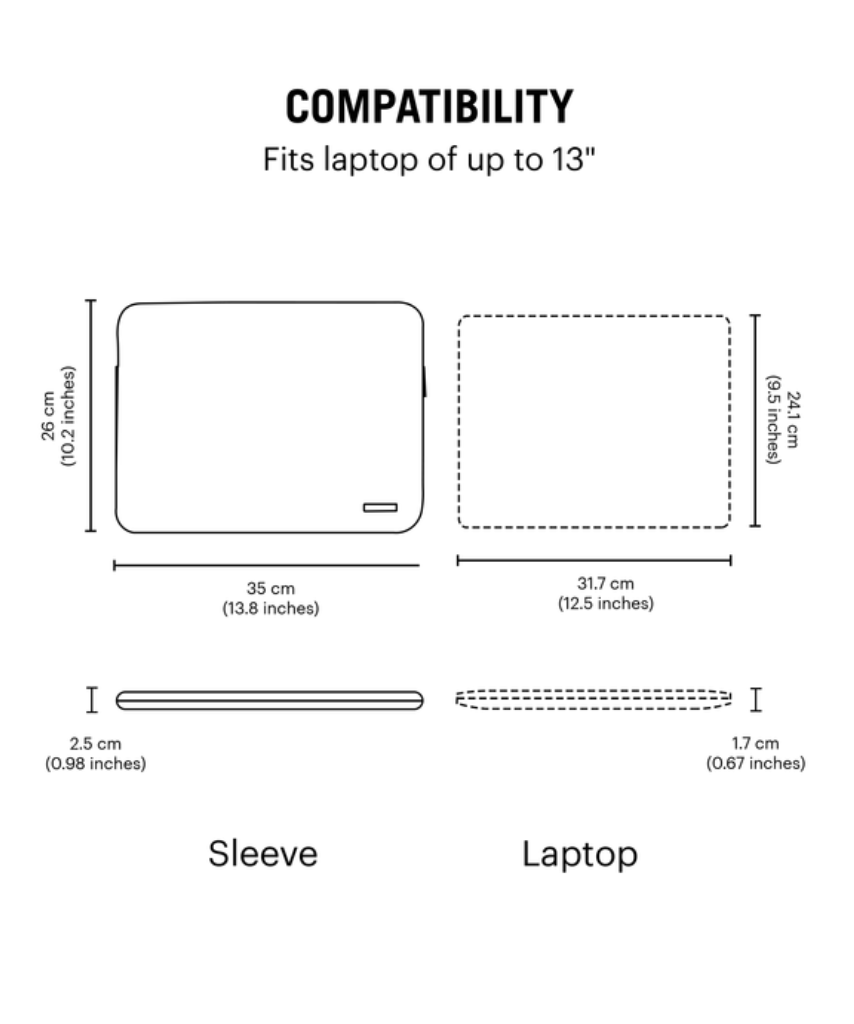 COMPATIBILITY
Fits laptop of up to 13"

26 cm
(10.2 inches)

24.1 cm
(9.5 inches)

35 cm
(13.8 inches)

31.7 cm
(12.5 inches)

2.5 cm
(0.98 inches)

1.7 cm
(0.67 inches)

Sleeve

Laptop